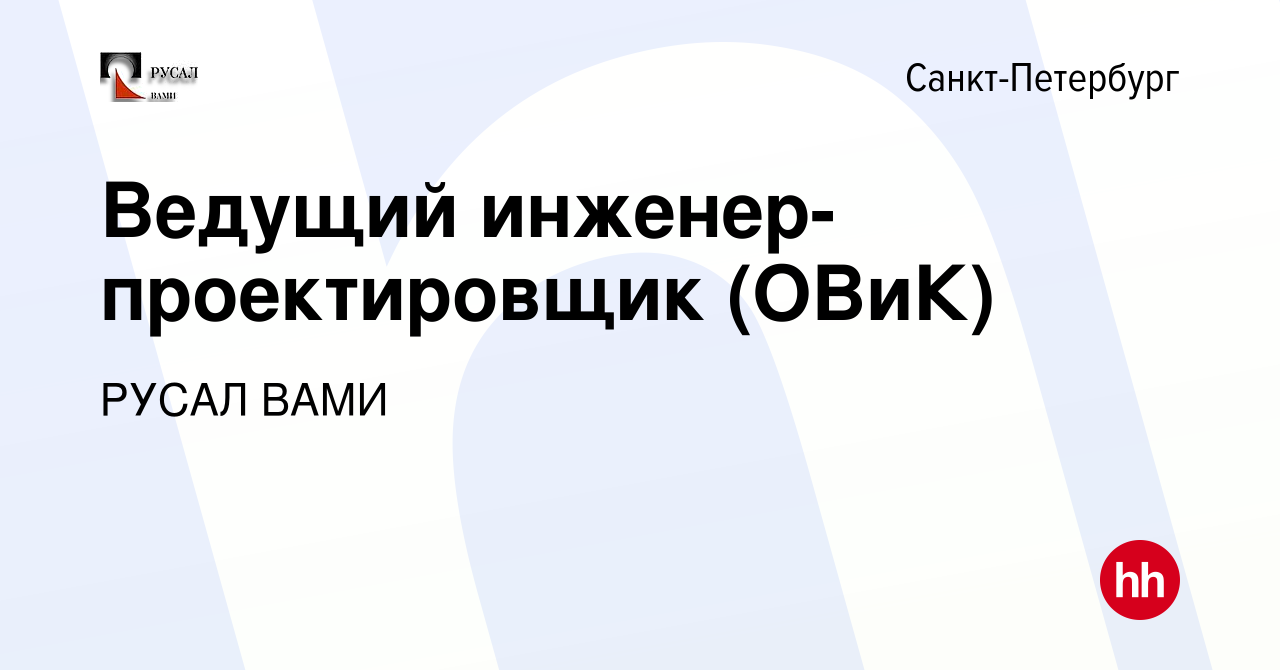 РУСАЛ
ВАМИ

Санкт-Петербург

Ведущий инженер-проектировщик (ОВиК)

РУСАЛ ВАМИ

hh